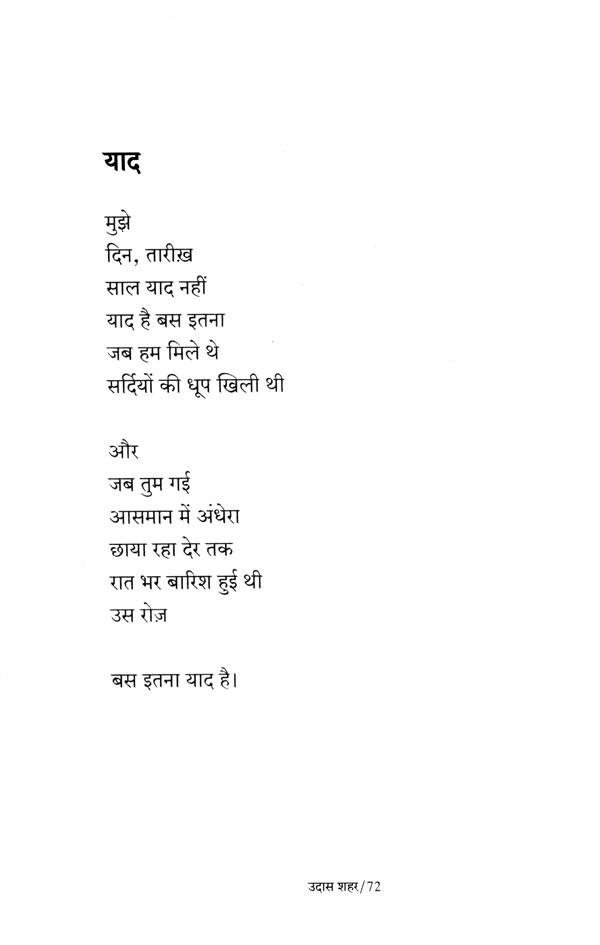 याद

मुझे
दिन, तारीख़
साल याद नहीं
याद है बस इतना
जब हम मिले थे
सर्दियों की धूप खिली थी

और
जब तुम गई
आसमान में अंधेरा
छाया रहा देर तक
रात भर बारिश हुई थी
उस रोज़

बस इतना याद है।

उदास शहर/72